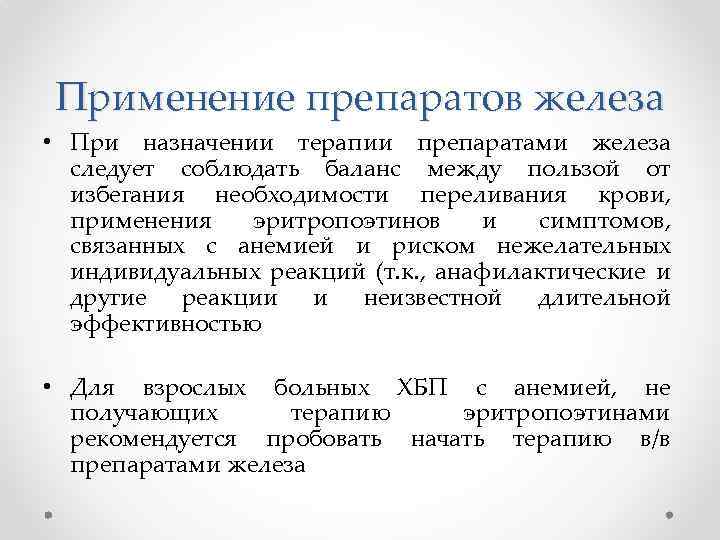 Применение препаратов железа

• При назначении терапии препаратами железа следует соблюдать баланс между пользой от избегания необходимости переливания крови, применения эритропоэтинов и симптомов, связанных с анемией и риском нежелательных индивидуальных реакций (т.к., анафилактические и другие реакции и неизвестной длительной эффективностью

• Для взрослых больных ХБП с анемией, не получающих терапию эритропоэтинами рекомендуется пробовать начать терапию в/в препаратами железа